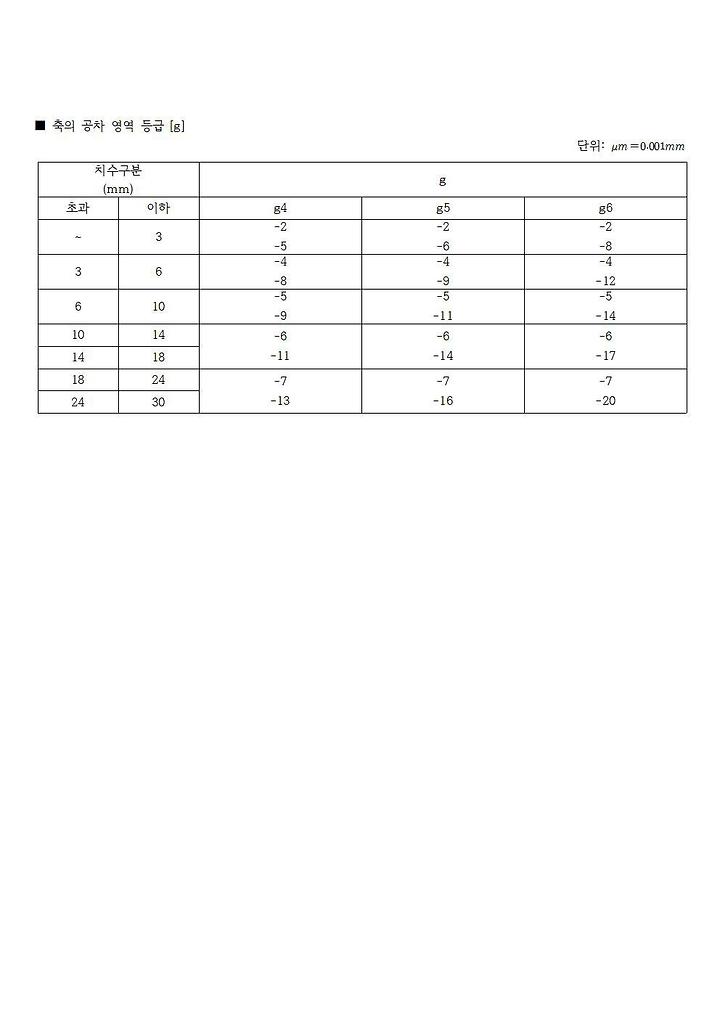 ■ 축의 공차 영역 등급 [g]

단위: $\mu m = 0.001mm$

| 치수구분 (mm) | | g | | |
|---|---|---|---|---|
| 초과 | 이하 | g4 | g5 | g6 |
| ~ | 3 | -2 -5 | -2 -6 | -2 -8 |
| 3 | 6 | -4 -8 | -4 -9 | -4 -12 |
| 6 | 10 | -5 -9 | -5 -11 | -5 -14 |
| 10 | 14 | -6 -11 | -6 -14 | -6 -17 |
| 14 | 18 | | | |
| 18 | 24 | -7 -13 | -7 -16 | -7 -20 |
| 24 | 30 | | | |